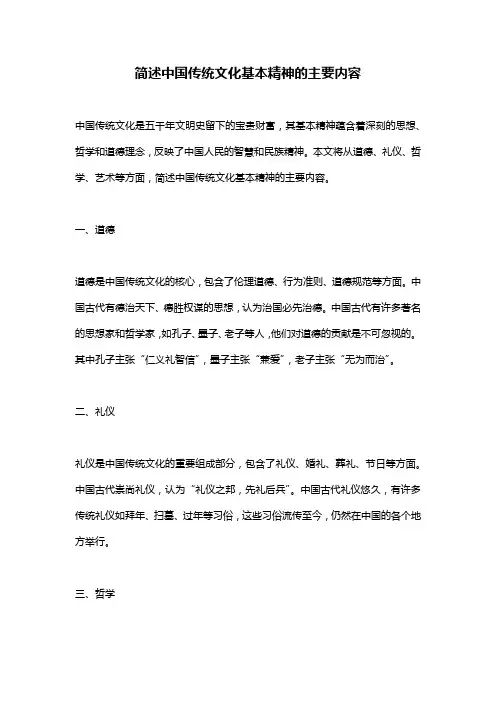 简述中国传统文化基本精神的主要内容

中国传统文化是五千年文明史留下的宝贵财富，其基本精神蕴含着深刻的思想、哲学和道德理念，反映了中国人民的智慧和民族精神。本文将从道德、礼仪、哲学、艺术等方面，简述中国传统文化基本精神的主要内容。

一、道德

道德是中国传统文化的核心，包含了伦理道德、行为准则、道德规范等方面。中国古代有德治天下、德胜权谋的思想，认为治国必先治德。中国古代有许多著名的思想家和哲学家，如孔子、墨子、老子等人，他们对道德的贡献是不可忽视的。其中孔子主张“仁义礼智信”，墨子主张“兼爱”，老子主张“无为而治”。

二、礼仪

礼仪是中国传统文化的重要组成部分，包含了礼仪、婚礼、葬礼、节日等方面。中国古代崇尚礼仪，认为“礼仪之邦，先礼后兵”。中国古代礼仪悠久，有许多传统礼仪如拜年、扫墓、过年等习俗，这些习俗流传至今，仍然在中国的各个地方举行。

三、哲学